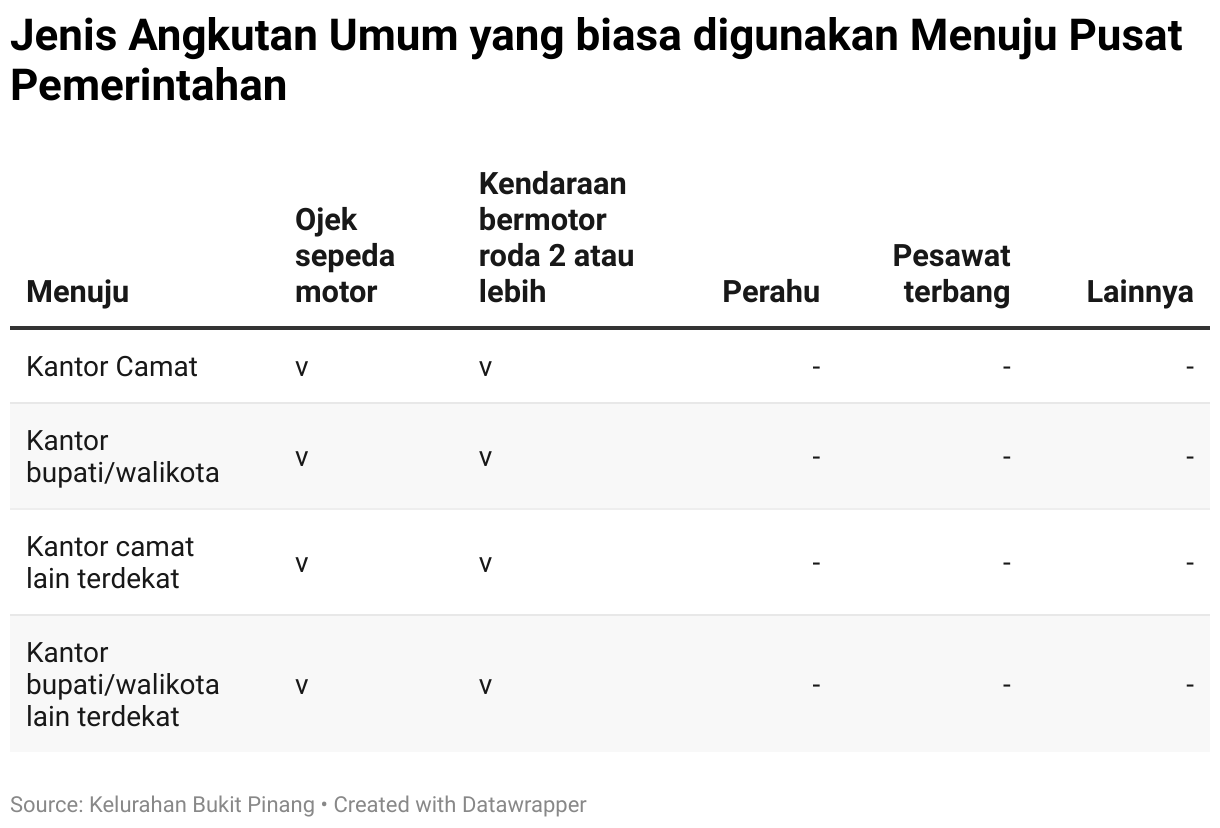 Jenis Angkutan Umum yang biasa digunakan Menuju Pusat Pemerintahan

| Menuju | Ojek sepeda motor | Kendaraan bermotor roda 2 atau lebih | Perahu | Pesawat terbang | Lainnya |
|---|---|---|---|---|---|
| Kantor Camat | v | v | - | - | - |
| Kantor bupati/walikota | v | v | - | - | - |
| Kantor camat lain terdekat | v | v | - | - | - |
| Kantor bupati/walikota lain terdekat | v | v | - | - | - |

Source: Kelurahan Bukit Pinang • Created with Datawrapper